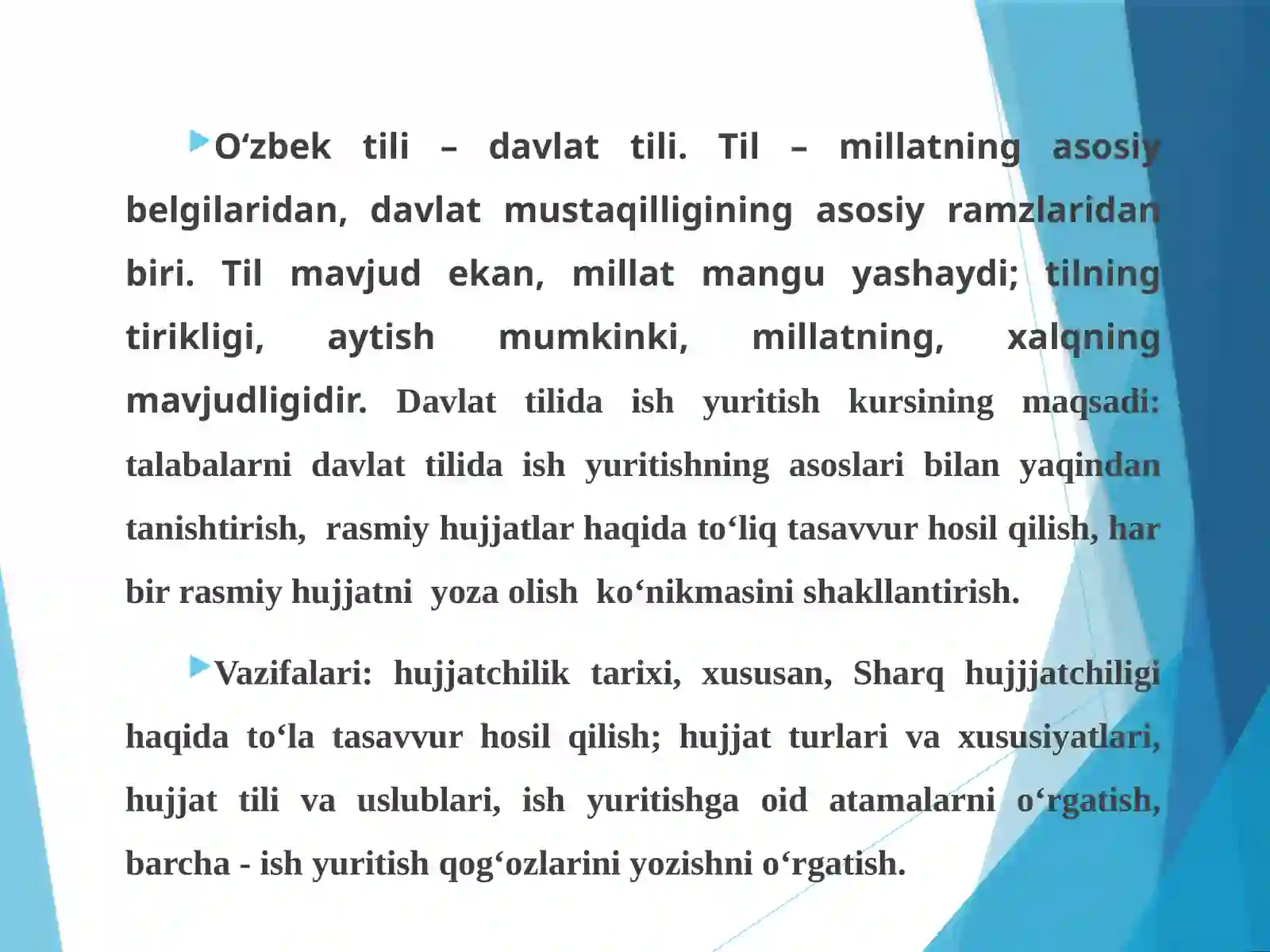 O‘zbek tili – davlat tili. Til – millatning asosiy belgilaridan, davlat mustaqilligining asosiy ramzlaridan biri. Til mavjud ekan, millat mangu yashaydi; tilning tirikligi, aytish mumkinki, millatning, xalqning mavjudligidir. Davlat tilida ish yuritish kursining maqsadi: talabalarni davlat tilida ish yuritishning asoslari bilan yaqindan tanishtirish, rasmiy hujjatlar haqida to‘liq tasavvur hosil qilish, har bir rasmiy hujjatni yoza olish ko‘nikmasini shakllantirish.

Vazifalari: hujjatchilik tarixi, xususan, Sharq hujjjatchiligi haqida to‘la tasavvur hosil qilish; hujjat turlari va xususiyatlari, hujjat tili va uslublari, ish yuritishga oid atamalarni o‘rgatish, barcha - ish yuritish qog‘ozlarini yozishni o‘rgatish.